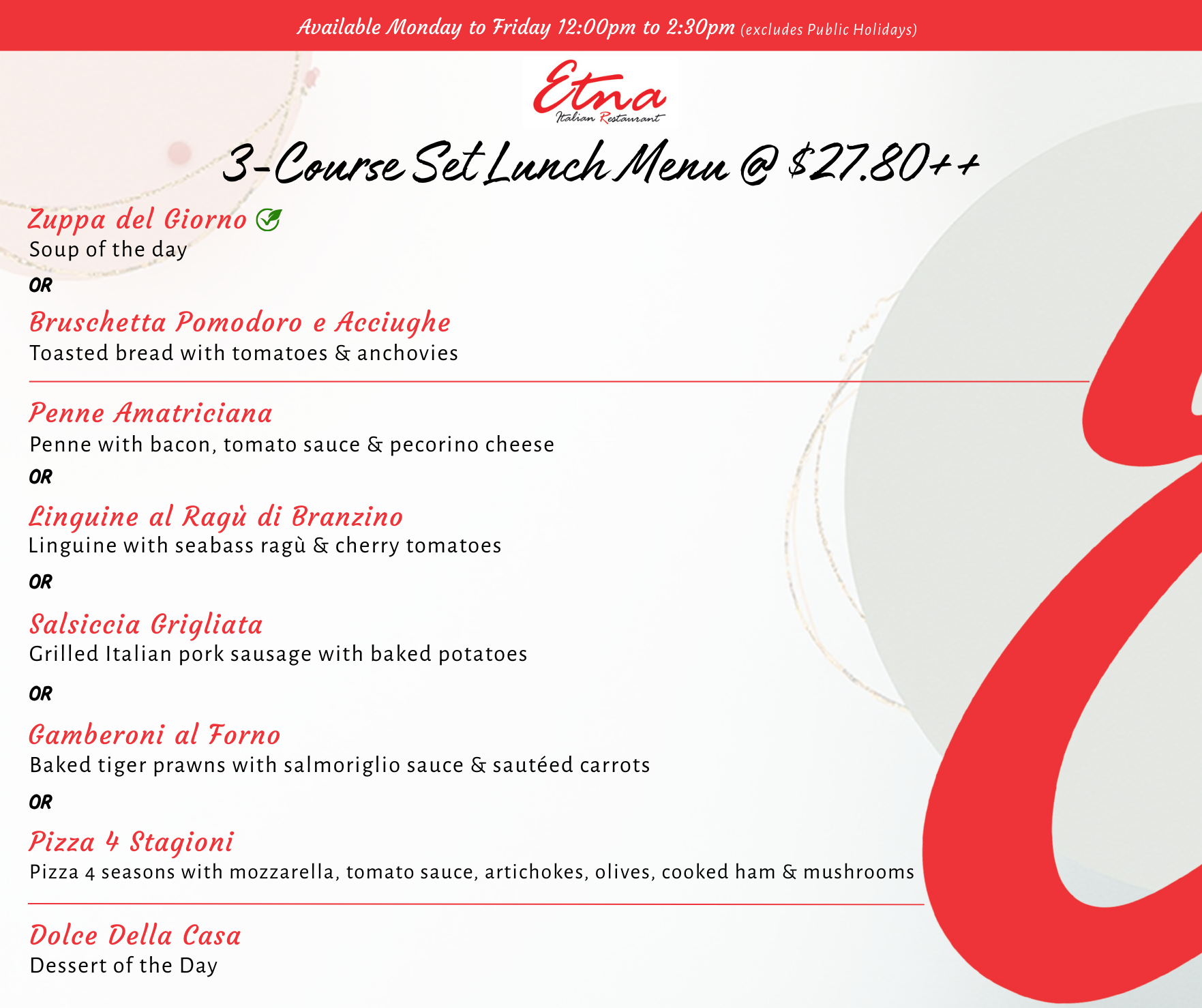 Available Monday to Friday 12:00pm to 2:30pm (excludes Public Holidays)

Etna
Italian Restaurant

3-Course Set Lunch Menu @ $27.80++

Zuppa del Giorno
Soup of the day

OR

Bruschetta Pomodoro e Acciughe
Toasted bread with tomatoes & anchovies

Penne Amatriciana
Penne with bacon, tomato sauce & pecorino cheese

OR

Linguine al Ragù di Branzino
Linguine with seabass ragù & cherry tomatoes

OR

Salsiccia Grigliata
Grilled Italian pork sausage with baked potatoes

OR

Gamberoni al Forno
Baked tiger prawns with salmoriglio sauce & sautéed carrots

OR

Pizza 4 Stagioni
Pizza 4 seasons with mozzarella, tomato sauce, artichokes, olives, cooked ham & mushrooms

Dolce Della Casa
Dessert of the Day